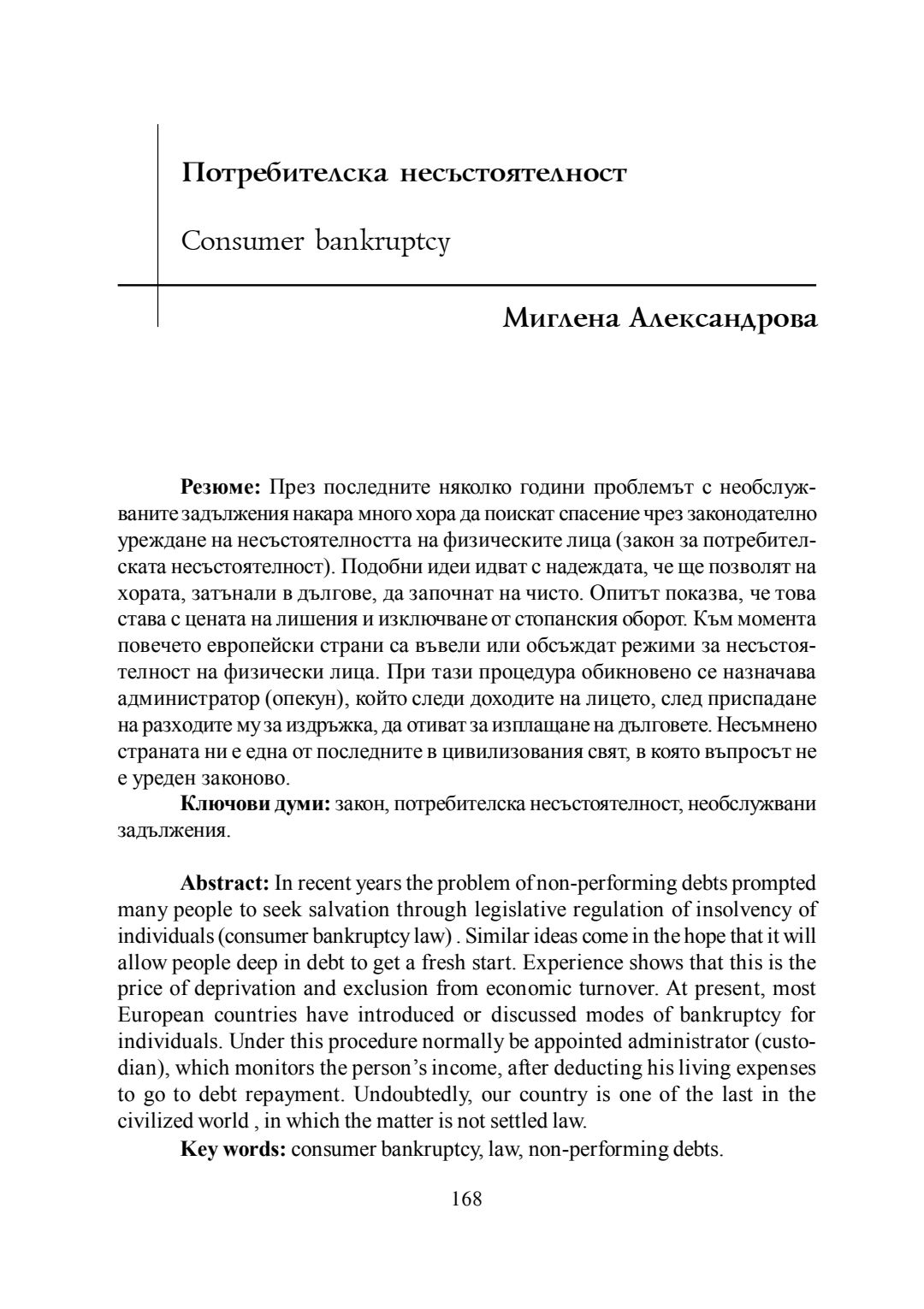 Потребителска несъстоятелност

Consumer bankruptcy

Миглена Александрова

**Резюме:** През последните няколко години проблемът с необслужваните задължения накара много хора да поискат спасение чрез законодателно уреждане на несъстоятелността на физическите лица (закон за потребителската несъстоятелност). Подобни идеи идват с надеждата, че ще позволят на хората, затънали в дългове, да започнат на чисто. Опитът показва, че това става с цената на лишения и изключване от стопанския оборот. Към момента повечето европейски страни са въвели или обсъждат режими за несъстоятелност на физически лица. При тази процедура обикновено се назначава администратор (опекун), който следи доходите на лицето, след приспадане на разходите му за издръжка, да отиват за изплащане на дълговете. Несъмнено страната ни е една от последните в цивилизования свят, в която въпросът не е уреден законово.

**Ключови думи:** закон, потребителска несъстоятелност, необслужвани задължения.

**Abstract:** In recent years the problem of non-performing debts prompted many people to seek salvation through legislative regulation of insolvency of individuals (consumer bankruptcy law) . Similar ideas come in the hope that it will allow people deep in debt to get a fresh start. Experience shows that this is the price of deprivation and exclusion from economic turnover. At present, most European countries have introduced or discussed modes of bankruptcy for individuals. Under this procedure normally be appointed administrator (custodian), which monitors the person's income, after deducting his living expenses to go to debt repayment. Undoubtedly, our country is one of the last in the civilized world , in which the matter is not settled law.

**Key words:** consumer bankruptcy, law, non-performing debts.

168